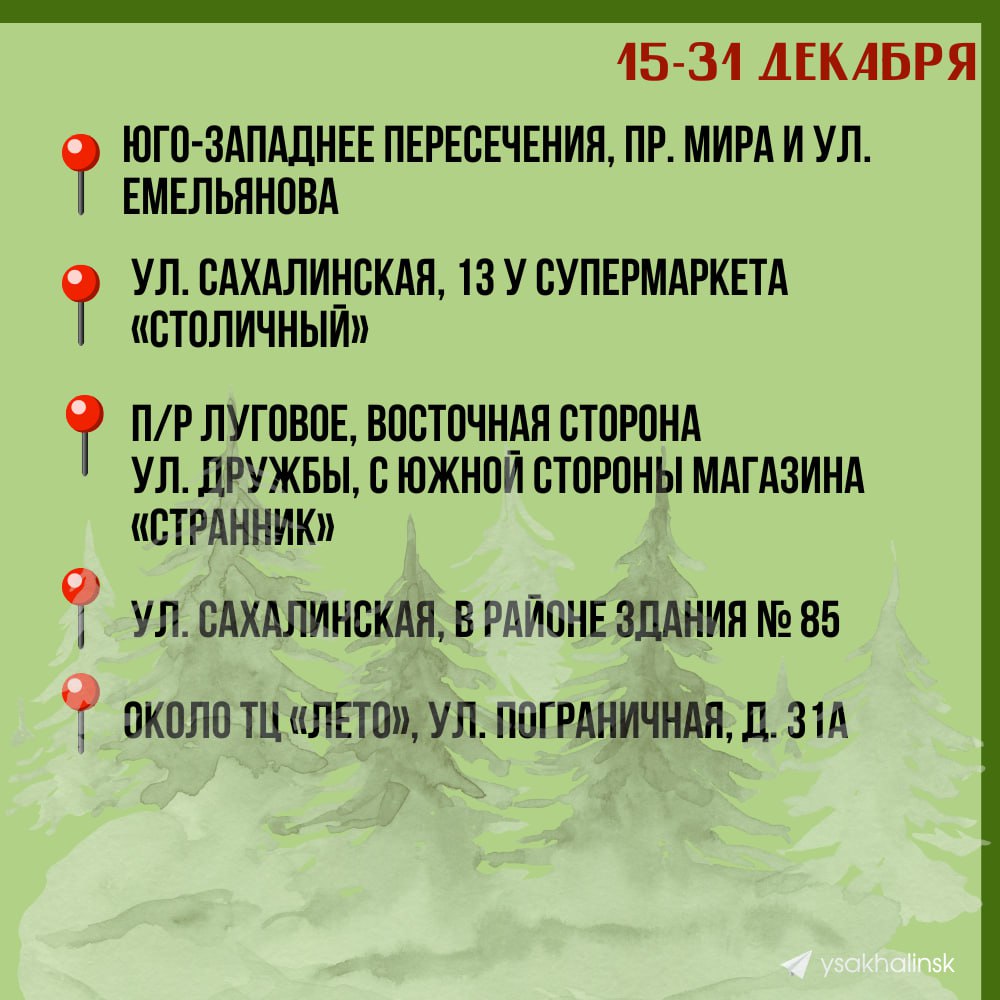 15-31 ДЕКАБРЯ

ЮГО-ЗАПАДНЕЕ ПЕРЕСЕЧЕНИЯ, ПР. МИРА И УЛ. ЕМЕЛЬЯНОВА

УЛ. САХАЛИНСКАЯ, 13 У СУПЕРМАРКЕТА «СТОЛИЧНЫЙ»

П/Р ЛУГОВОЕ, ВОСТОЧНАЯ СТОРОНА
УЛ. ДРУЖБЫ, С ЮЖНОЙ СТОРОНЫ МАГАЗИНА «СТРАННИК»

УЛ. САХАЛИНСКАЯ, В РАЙОНЕ ЗДАНИЯ № 85

ОКОЛО ТЦ «ЛЕТО», УЛ. ПОГРАНИЧНАЯ, Д. 31А

ysakhalinsk